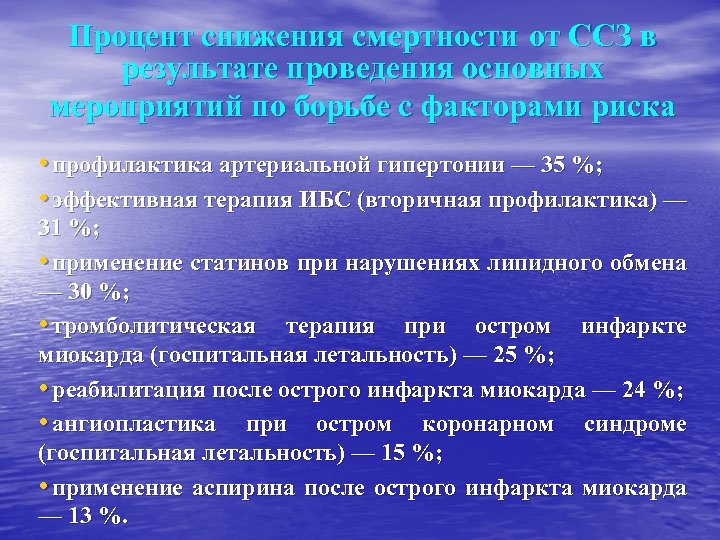 Процент снижения смертности от ССЗ в результате проведения основных мероприятий по борьбе с факторами риска

• профилактика артериальной гипертонии — 35 %;

• эффективная терапия ИБС (вторичная профилактика) — 31 %;

• применение статинов при нарушениях липидного обмена — 30 %;

• тромболитическая терапия при остром инфаркте миокарда (госпитальная летальность) — 25 %;

• реабилитация после острого инфаркта миокарда — 24 %;

• ангиопластика при остром коронарном синдроме (госпитальная летальность) — 15 %;

• применение аспирина после острого инфаркта миокарда — 13 %.